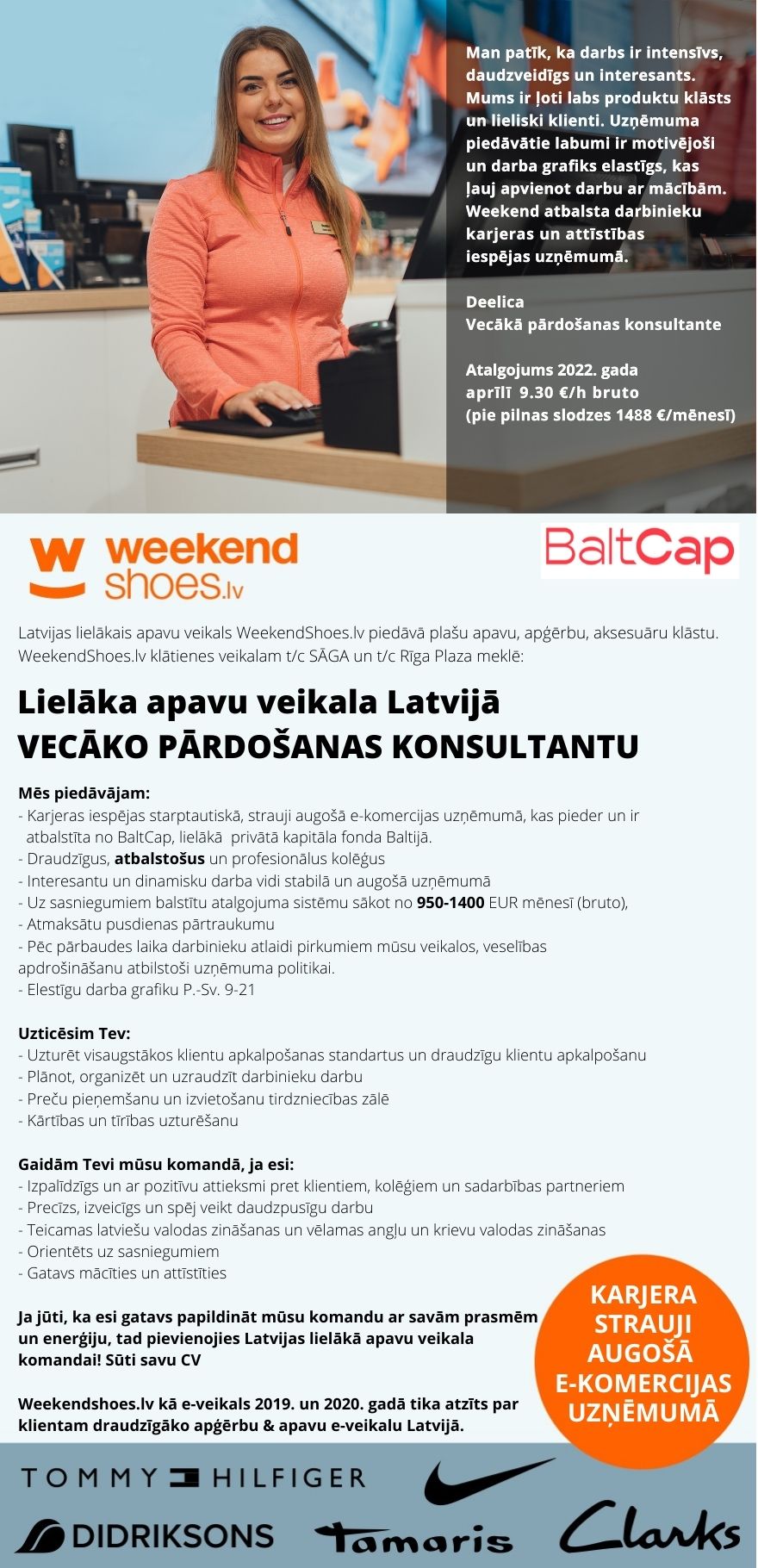 Man patīk, ka darbs ir intensīvs, daudzveidīgs un interesants. Mums ir ļoti labs produktu klāsts un lieliski klienti. Uzņēmuma piedāvātie labumi ir motivējoši un darba grafiks elastīgs, kas ļauj apvienot darbu ar mācībām. Weekend atbalsta darbinieku karjeras un attīstības iespējas uzņēmumā.

Deelica
Vecākā pārdošanas konsultante

Atalgojums 2022. gada aprīlī 9.30 €/h bruto
(pie pilnas slodzes 1488 €/mēnesī)

weekend shoes.lv

BaltCap

Latvijas lielākais apavu veikals WeekendShoes.lv piedāvā plašu apavu, apģērbu, aksesuāru klāstu. WeekendShoes.lv klātienes veikalam t/c SĀGA un t/c Rīga Plaza meklē:

Lielāka apavu veikala Latvijā
VECĀKO PĀRDOŠANAS KONSULTANTU

Mēs piedāvājam:
- Karjeras iespējas starptautiskā, strauji augošā e-komercijas uzņēmumā, kas pieder un ir atbalstīta no BaltCap, lielākā privātā kapitāla fonda Baltijā.
- Draudzīgus, atbalstošus un profesionālus kolēģus
- Interesantu un dinamisku darba vidi stabilā un augošā uzņēmumā
- Uz sasniegumiem balstītu atalgojuma sistēmu sākot no 950-1400 EUR mēnesī (bruto),
- Atmaksātu pusdienas pārtraukumu
- Pēc pārbaudes laika darbinieku atlaidi pirkumiem mūsu veikalos, veselības apdrošināšanu atbilstoši uzņēmuma politikai.
- Elestīgu darba grafiku P.-Sv. 9-21

Uzticēsim Tev:
- Uzturēt visaugstākos klientu apkalpošanas standartus un draudzīgu klientu apkalpošanu
- Plānot, organizēt un uzraudzīt darbinieku darbu
- Preču pieņemšanu un izvietošanu tirdzniecības zālē
- Kārtības un tīrības uzturēšanu

Gaidām Tevi mūsu komandā, ja esi:
- Izpalīdzīgs un ar pozitīvu attieksmi pret klientiem, kolēģiem un sadarbības partneriem
- Precīzs, izveicīgs un spēj veikt daudzpusīgu darbu
- Teicamas latviešu valodas zināšanas un vēlamas angļu un krievu valodas zināšanas
- Orientēts uz sasniegumiem
- Gatavs mācīties un attīstīties

Ja jūti, ka esi gatavs papildināt mūsu komandu ar savām prasmēm un enerģiju, tad pievienojies Latvijas lielākā apavu veikala komandai! Sūti savu CV

Weekendshoes.lv kā e-veikals 2019. un 2020. gadā tika atzīts par klientam draudzīgāko apģērbu & apavu e-veikalu Latvijā.

KARJERA STRAUJI AUGOŠĀ E-KOMERCIJAS UZŅĒMUMĀ

TOMMY HILFIGER
DIDRIKSONS
Tamaris
Clarks